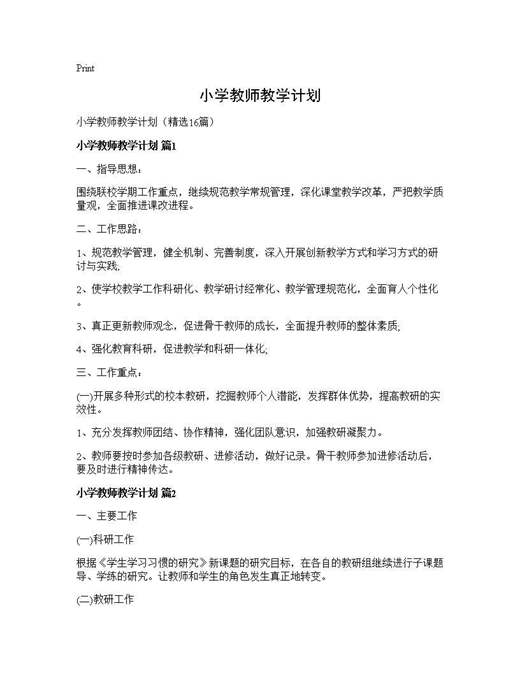 Print

小学教师教学计划

小学教师教学计划（精选16篇）

小学教师教学计划 篇1

一、指导思想：

围绕联校学期工作重点，继续规范教学常规管理，深化课堂教学改革，严把教学质量观，全面推进课改进程。

二、工作思路：

1、规范教学管理，健全机制、完善制度，深入开展创新教学方式和学习方式的研讨与实践;

2、使学校教学工作科研化、教学研讨经常化、教学管理规范化，全面育人个性化。

3、真正更新教师观念，促进骨干教师的成长，全面提升教师的整体素质;

4、强化教育科研，促进教学和科研一体化;

三、工作重点：

(一)开展多种形式的校本教研，挖掘教师个人潜能，发挥群体优势，提高教研的实效性。

1、充分发挥教师团结、协作精神，强化团队意识，加强教研凝聚力。

2、教师要按时参加各级教研、进修活动，做好记录。骨干教师参加进修活动后，要及时进行精神传达。

小学教师教学计划 篇2

一、主要工作

(一)科研工作

根据《学生学习习惯的研究》新课题的研究目标，在各自的教研组继续进行子课题导、学练的研究。让教师和学生的角色发生真正地转变。

(二)教研工作